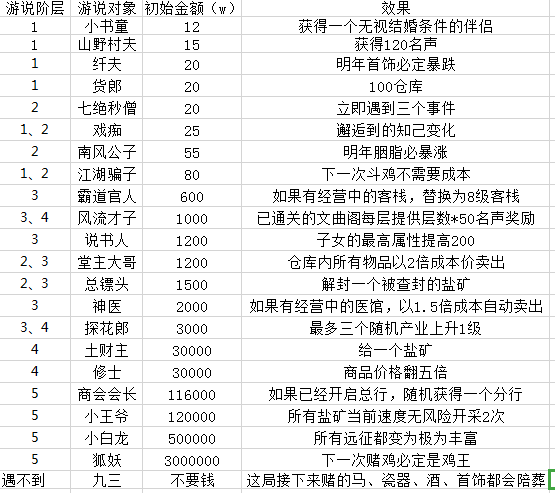 | 游说阶层 | 游说对象 | 初始金额（w） | 效果 |
|---|---|---|---|
| 1 | 小书童 | 12 | 获得一个无视结婚条件的伴侣 |
| 1 | 山野村夫 | 15 | 获得120名声 |
| 1 | 纤夫 | 20 | 明年首饰必定暴跌 |
| 1 | 货郎 | 20 | 100仓库 |
| 2 | 七绝秒僧 | 20 | 立即遇到三个事件 |
| 1、2 | 戏痴 | 25 | 邂逅到的知己变化 |
| 2 | 南风公子 | 55 | 明年胭脂必暴涨 |
| 1、2 | 江湖骗子 | 80 | 下一次斗鸡不需要成本 |
| 3 | 霸道官人 | 600 | 如果有经营中的客栈，替换为8级客栈 |
| 3、4 | 风流才子 | 1000 | 已通关的文曲阁每层提供层数*50名声奖励 |
| 3 | 说书人 | 1200 | 子女的最高属性提高200 |
| 2、3 | 堂主大哥 | 1200 | 仓库内所有物品以2倍成本价卖出 |
| 2、3 | 总镖头 | 1500 | 解封一个被查封的盐矿 |
| 3 | 神医 | 2000 | 如果有经营中的医馆，以1.5倍成本自动卖出 |
| 3、4 | 探花郎 | 3000 | 最多三个随机产业上升1级 |
| 4 | 土财主 | 30000 | 给一个盐矿 |
| 4 | 修士 | 30000 | 商品价格翻五倍 |
| 5 | 商会会长 | 116000 | 如果已经开启总行，随机获得一个分行 |
| 5 | 小王爷 | 120000 | 所有盐矿当前速度无风险开采2次 |
| 5 | 小白龙 | 500000 | 所有远征都变为极为丰富 |
| 5 | 狐妖 | 3000000 | 下一次赌鸡必定是鸡王 |
| 遇不到 | 九三 | 不要钱 | 这局接下来赌的马、瓷器、酒、首饰都会陪葬 |